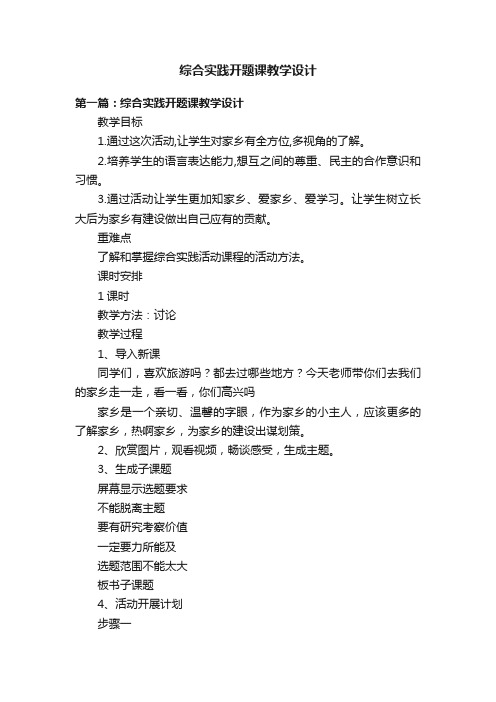 综合实践开题课教学设计

第一篇：综合实践开题课教学设计

教学目标

1.通过这次活动,让学生对家乡有全方位,多视角的了解。

2.培养学生的语言表达能力,想互之间的尊重、民主的合作意识和习惯。

3.通过活动让学生更加知家乡、爱家乡、爱学习。让学生树立长大后为家乡有建设做出自己应有的贡献。

重难点

了解和掌握综合实践活动课程的活动方法。

课时安排

1 课时

教学方法：讨论

教学过程

1、导入新课

同学们，喜欢旅游吗？都去过哪些地方？今天老师带你们去我们的家乡走一走，看一看，你们高兴吗

家乡是一个亲切、温馨的字眼，作为家乡的小主人，应该更多的了解家乡，热啊家乡，为家乡的建设出谋划策。

2、欣赏图片，观看视频，畅谈感受，生成主题。

3、生成子课题

屏幕显示选题要求

不能脱离主题

要有研究考察价值

一定要力所能及

选题范围不能太大

板书子课题

4、活动开展计划

步骤一